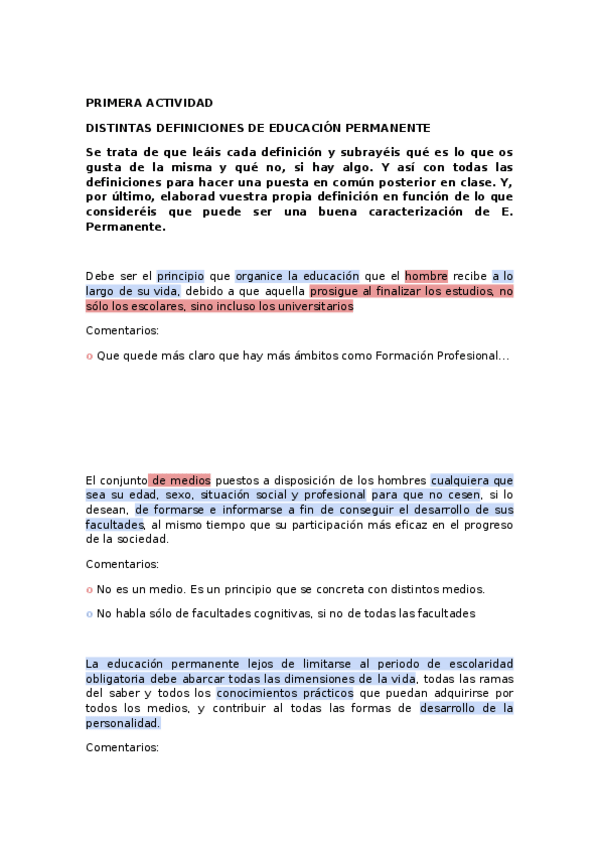 PRIMERA ACTIVIDAD

DISTINTAS DEFINICIONES DE EDUCACIÓN PERMANENTE

Se trata de que leáis cada definición y subrayéis qué es lo que os gusta de la misma y qué no, si hay algo. Y así con todas las definiciones para hacer una puesta en común posterior en clase. Y, por último, elaborad vuestra propia definición en función de lo que consideréis que puede ser una buena caracterización de E. Permanente.

Debe ser el principio que organice la educación que el hombre recibe a lo largo de su vida, debido a que aquella prosigue al finalizar los estudios, no sólo los escolares, sino incluso los universitarios

Comentarios:

o Que quede más claro que hay más ámbitos como Formación Profesional…

El conjunto de medios puestos a disposición de los hombres cualquiera que sea su edad, sexo, situación social y profesional para que no cesen, si lo desean, de formarse e informarse a fin de conseguir el desarrollo de sus facultades, al mismo tiempo que su participación más eficaz en el progreso de la sociedad.

Comentarios:

o No es un medio. Es un principio que se concreta con distintos medios.

o No habla sólo de facultades cognitivas, si no de todas las facultades

La educación permanente lejos de limitarse al periodo de escolaridad obligatoria debe abarcar todas las dimensiones de la vida, todas las ramas del saber y todos los conocimientos prácticos que puedan adquirirse por todos los medios, y contribuir al todas las formas de desarrollo de la personalidad.

Comentarios: